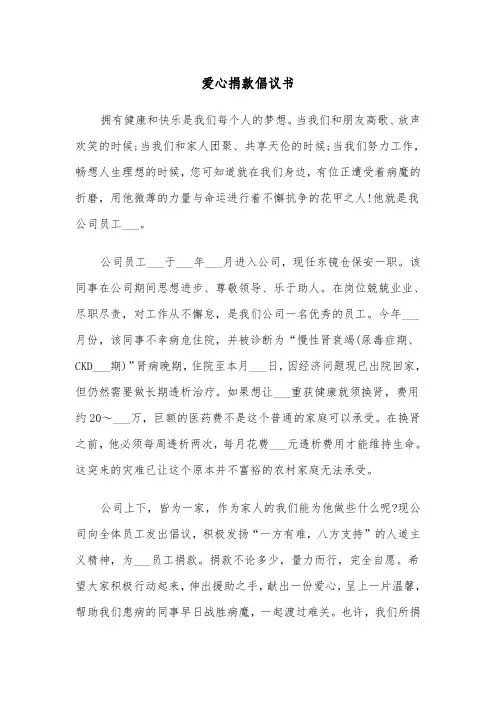 爱心捐款倡议书

拥有健康和快乐是我们每个人的梦想。当我们和朋友高歌、放声欢笑的时候；当我们和家人团聚、共享天伦的时候；当我们努力工作，畅想人生理想的时候，您可知道就在我们身边，有位正遭受着病魔的折磨，用他微薄的力量与命运进行着不懈抗争的花甲之人!他就是我公司员工___。

公司员工___于___年___月进入公司，现任东镜仓保安一职。该同事在公司期间思想进步、尊敬领导、乐于助人。在岗位兢兢业业、尽职尽责，对工作从不懈怠，是我们公司一名优秀的员工。今年___月份，该同事不幸病危住院，并被诊断为“慢性肾衰竭(尿毒症期、CKD___期)”肾病晚期，住院至本月___日，因经济问题现已出院回家，但仍然需要做长期透析治疗。如果想让___重获健康就须换肾，费用约20～___万，巨额的医药费不是这个普通的家庭可以承受。在换肾之前，他必须每周透析两次，每月花费___元透析费用才能维持生命。这突来的灾难已让这个原本并不富裕的农村家庭无法承受。

公司上下，皆为一家，作为家人的我们能为他做些什么呢?现公司向全体员工发出倡议，积极发扬“一方有难，八方支持”的人道主义精神，为___员工捐款。捐款不论多少，量力而行，完全自愿。希望大家积极行动起来，伸出援助之手，献出一份爱心，呈上一片温馨，帮助我们患病的同事早日战胜病魔，一起渡过难关。也许，我们所捐